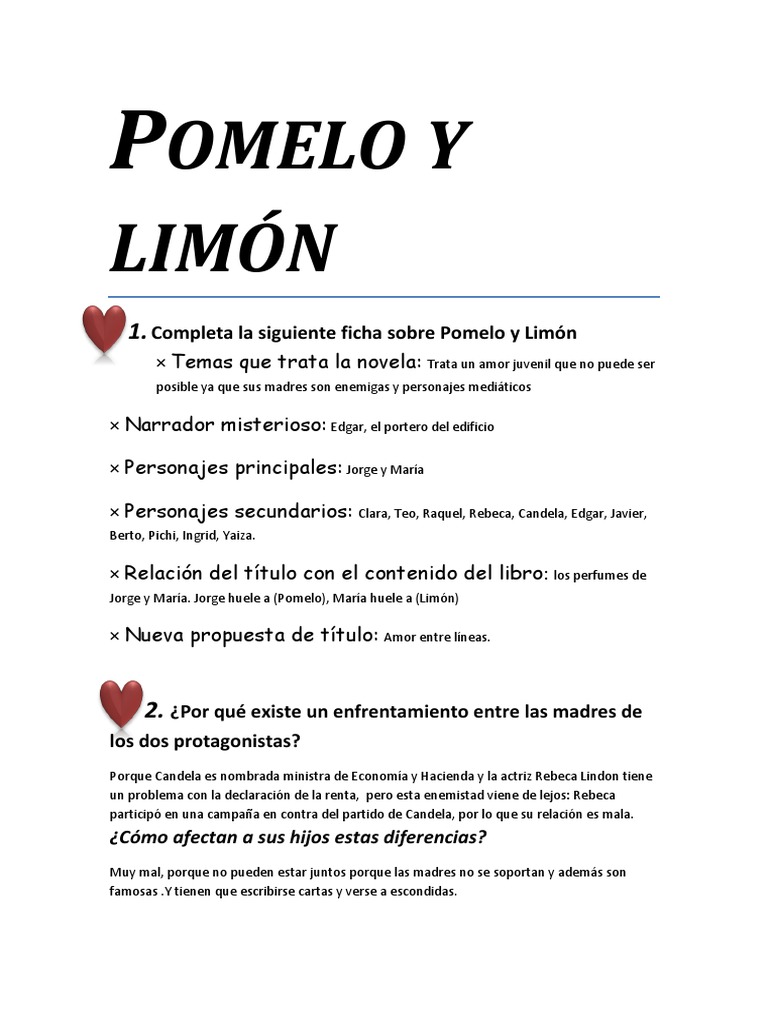 POMELO Y LIMÓN

1. Completa la siguiente ficha sobre Pomelo y Limón

× Temas que trata la novela: Trata un amor juvenil que no puede ser posible ya que sus madres son enemigas y personajes mediáticos

× Narrador misterioso: Edgar, el portero del edificio

× Personajes principales: Jorge y María

× Personajes secundarios: Clara, Teo, Raquel, Rebeca, Candela, Edgar, Javier, Berto, Pichi, Ingrid, Yaiza.

× Relación del título con el contenido del libro: los perfumes de Jorge y María. Jorge huele a (Pomelo), María huele a (Limón)

× Nueva propuesta de título: Amor entre líneas.

2. ¿Por qué existe un enfrentamiento entre las madres de los dos protagonistas?

Porque Candela es nombrada ministra de Economía y Hacienda y la actriz Rebeca Lindon tiene un problema con la declaración de la renta, pero esta enemistad viene de lejos: Rebeca participó en una campaña en contra del partido de Candela, por lo que su relación es mala.

¿Cómo afectan a sus hijos estas diferencias?

Muy mal, porque no pueden estar juntos porque las madres no se soportan y además son famosas .Y tienen que escribirse cartas y verse a escondidas.